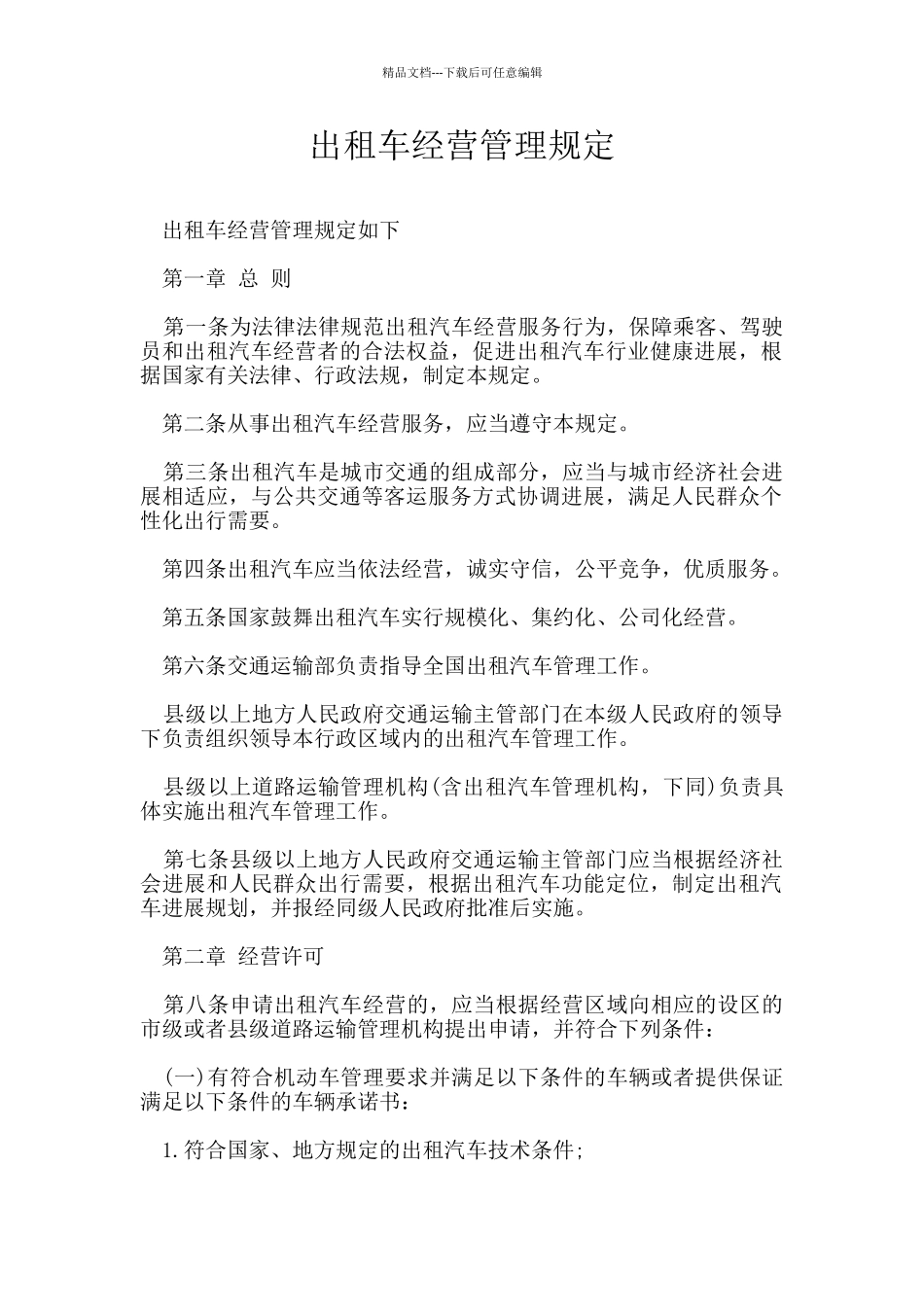 精品文档---下载后可任意编辑

出租车经营管理规定

出租车经营管理规定如下

第一章 总 则

第一条为法律法律规范出租汽车经营服务行为，保障乘客、驾驶员和出租汽车经营者的合法权益，促进出租汽车行业健康进展，根据国家有关法律、行政法规，制定本规定。

第二条从事出租汽车经营服务，应当遵守本规定。

第三条出租汽车是城市交通的组成部分，应当与城市经济社会进展相适应，与公共交通等客运服务方式协调进展，满足人民群众个性化出行需要。

第四条出租汽车应当依法经营，诚实守信，公平竞争，优质服务。

第五条国家鼓舞出租汽车实行规模化、集约化、公司化经营。

第六条交通运输部负责指导全国出租汽车管理工作。

县级以上地方人民政府交通运输主管部门在本级人民政府的领导下负责组织领导本行政区域内的出租汽车管理工作。

县级以上道路运输管理机构(含出租汽车管理机构，下同)负责具体实施出租汽车管理工作。

第七条县级以上地方人民政府交通运输主管部门应当根据经济社会进展和人民群众出行需要，根据出租汽车功能定位，制定出租汽车进展规划，并报经同级人民政府批准后实施。

第二章 经营许可

第八条申请出租汽车经营的，应当根据经营区域向相应的设区的市级或者县级道路运输管理机构提出申请，并符合下列条件：

(一)有符合机动车管理要求并满足以下条件的车辆或者提供保证满足以下条件的车辆承诺书：

1.符合国家、地方规定的出租汽车技术条件;